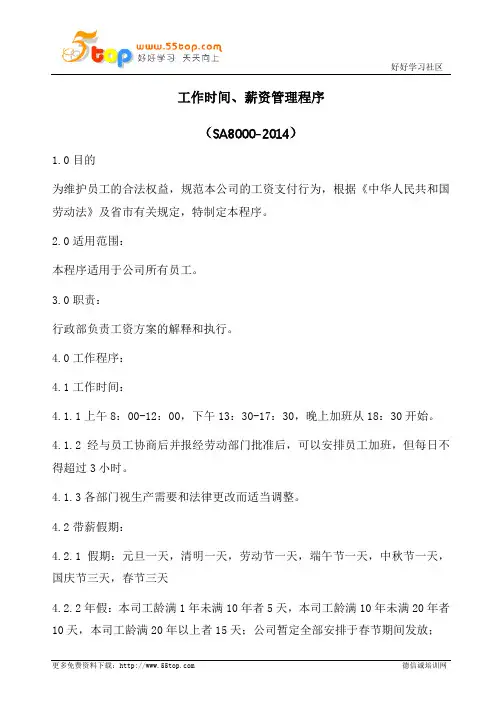 5top www.55top.com 好好学习 天天向上

好好学习社区

工作时间、薪资管理程序

（SA8000-2014）

1.0 目的

为维护员工的合法权益，规范本公司的工资支付行为，根据《中华人民共和国劳动法》及省市有关规定，特制定本程序。

2.0 适用范围：

本程序适用于公司所有员工。

3.0 职责：

行政部负责工资方案的解释和执行。

4.0 工作程序：

4.1 工作时间：

4.1.1 上午 8：00-12：00，下午 13：30-17：30，晚上加班从 18：30 开始。

4.1.2 经与员工协商后并报经劳动部门批准后，可以安排员工加班，但每日不得超过 3 小时。

4.1.3 各部门视生产需要和法律更改而适当调整。

4.2 带薪假期：

4.2.1 假期：元旦一天，清明一天，劳动节一天，端午节一天，中秋节一天，国庆节三天，春节三天

4.2.2 年假：本司工龄满 1 年未满 10 年者 5 天，本司工龄满 10 年未满 20 年者 10 天，本司工龄满 20 年以上者 15 天；公司暂定全部安排于春节期间发放；

更多免费资料下载：http://www.55top.com

德信诚培训网